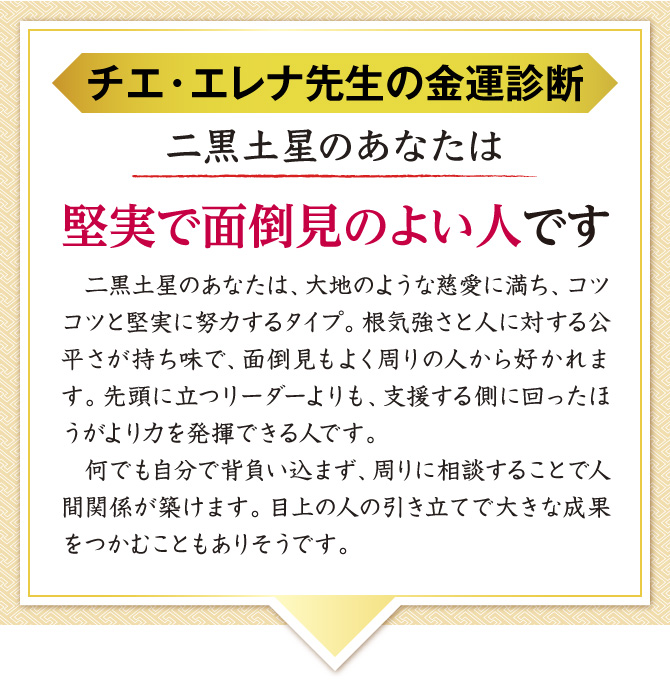 チエ・エレナ先生の金運診断

二黒土星のあなたは

堅実で面倒見のよい人です

二黒土星のあなたは、大地のような慈愛に満ち、コツコツと堅実に努力するタイプ。根気強さと人に対する公平さが持ち味で、面倒見もよく周りの人から好かれます。先頭に立つリーダーよりも、支援する側に回ったほうがより力を発揮できる人です。

何でも自分で背負い込まず、周りに相談することで人間関係が築けます。目上の人の引き立てで大きな成果をつかむこともありそうです。